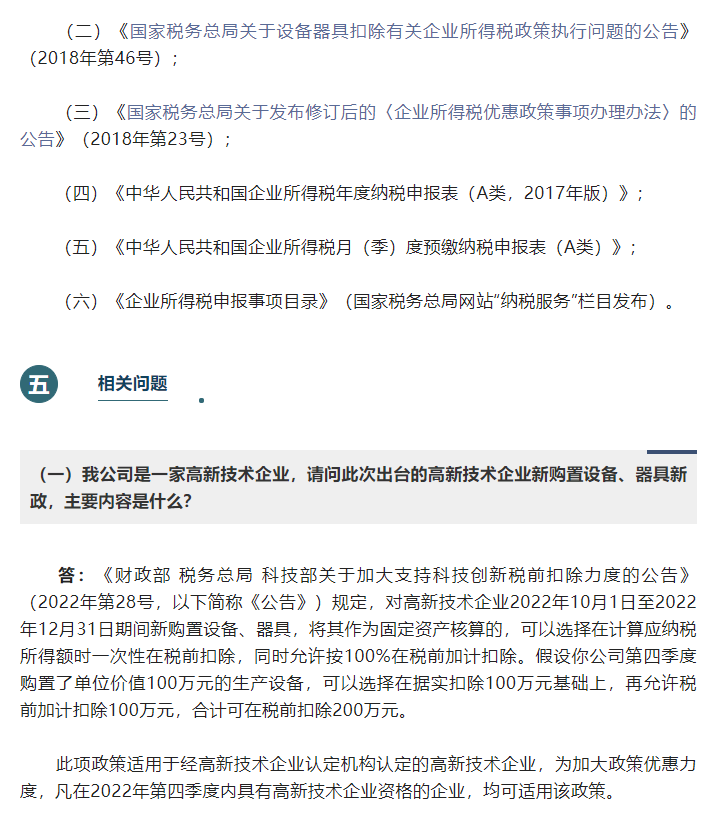 （二）《国家税务总局关于设备器具扣除有关企业所得税政策执行问题的公告》（2018年第46号）；

（三）《国家税务总局关于发布修订后的〈企业所得税优惠政策事项办理办法〉的公告》（2018年第23号）；

（四）《中华人民共和国企业所得税年度纳税申报表（A类，2017年版）》；

（五）《中华人民共和国企业所得税月（季）度预缴纳税申报表（A类）》；

（六）《企业所得税申报事项目录》（国家税务总局网站“纳税服务”栏目发布）。

五 相关问题

（一）我公司是一家高新技术企业，请问此次出台的高新技术企业新购置设备、器具新政，主要内容是什么？

答：《财政部 税务总局 科技部关于加大支持科技创新税前扣除力度的公告》（2022年第28号，以下简称《公告》）规定，对高新技术企业2022年10月1日至2022年12月31日期间新购置设备、器具，将其作为固定资产核算的，可以选择在计算应纳税所得额时一次性在税前扣除，同时允许按100%在税前加计扣除。假设你公司第四季度购置了单位价值100万元的生产设备，可以选择在据实扣除100万元基础上，再允许税前加计扣除100万元，合计可在税前扣除200万元。

此项政策适用于经高新技术企业认定机构认定的高新技术企业，为加大政策优惠力度，凡在2022年第四季度内具有高新技术企业资格的企业，均可适用该政策。